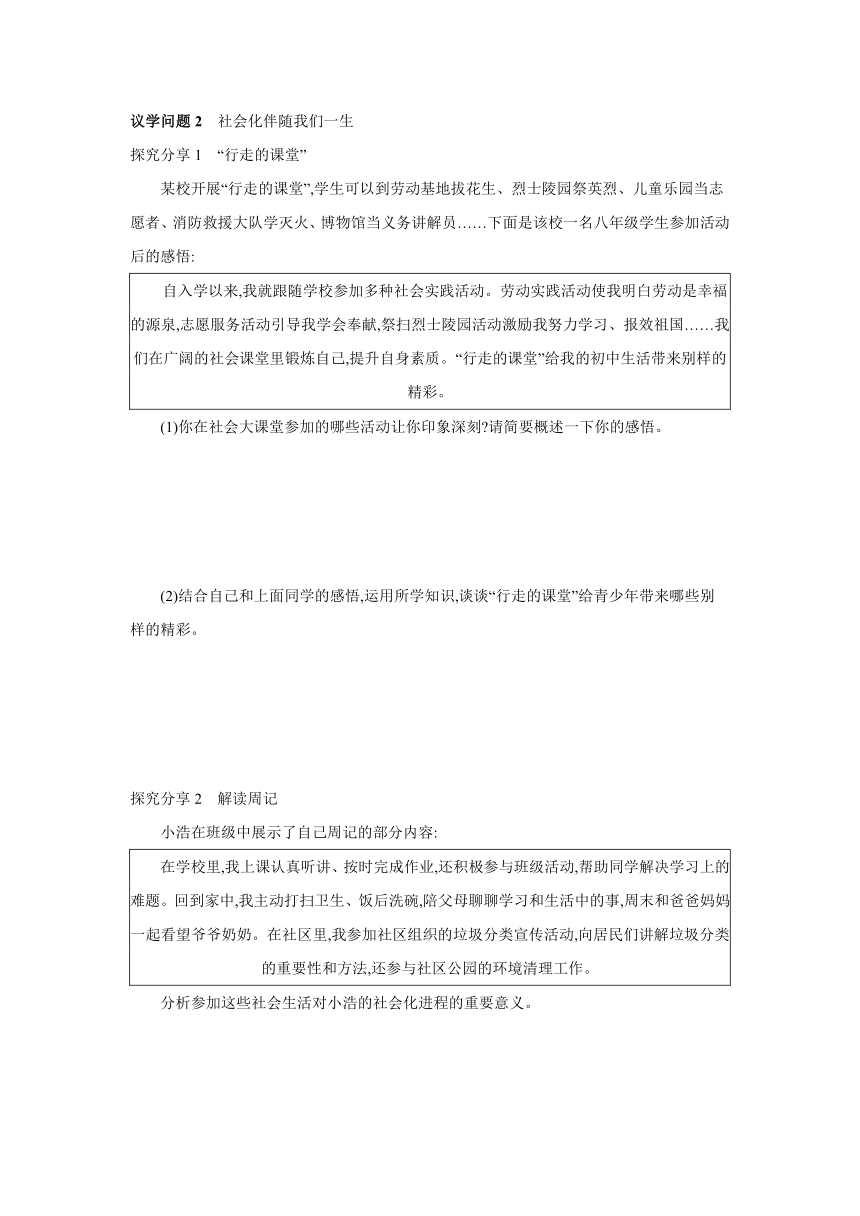 议学问题 2　社会化伴随我们一生

探究分享 1　“行走的课堂”

某校开展“行走的课堂”,学生可以到劳动基地拔花生、烈士陵园祭英烈、儿童乐园当志愿者、消防救援大队学灭火、博物馆当义务讲解员……下面是该校一名八年级学生参加活动后的感悟:

自入学以来,我就跟随学校参加多种社会实践活动。劳动实践活动使我明白劳动是幸福的源泉,志愿服务活动引导我学会奉献,祭扫烈士陵园活动激励我努力学习、报效祖国……我们在广阔的社会课堂里锻炼自己,提升自身素质。“行走的课堂”给我的初中生活带来别样的精彩。

(1)你在社会大课堂参加的哪些活动让你印象深刻?请简要概述一下你的感悟。

(2)结合自己和上面同学的感悟,运用所学知识,谈谈“行走的课堂”给青少年带来哪些别样的精彩。

探究分享 2　解读周记

小浩在班级中展示了自己周记的部分内容:

在学校里,我上课认真听讲、按时完成作业,还积极参与班级活动,帮助同学解决学习上的难题。回到家中,我主动打扫卫生、饭后洗碗,陪父母聊聊学习和生活中的事,周末和爸爸妈妈一起看望爷爷奶奶。在社区里,我参加社区组织的垃圾分类宣传活动,向居民们讲解垃圾分类的重要性和方法,还参与社区公园的环境清理工作。

分析参加这些社会生活对小浩的社会化进程的重要意义。